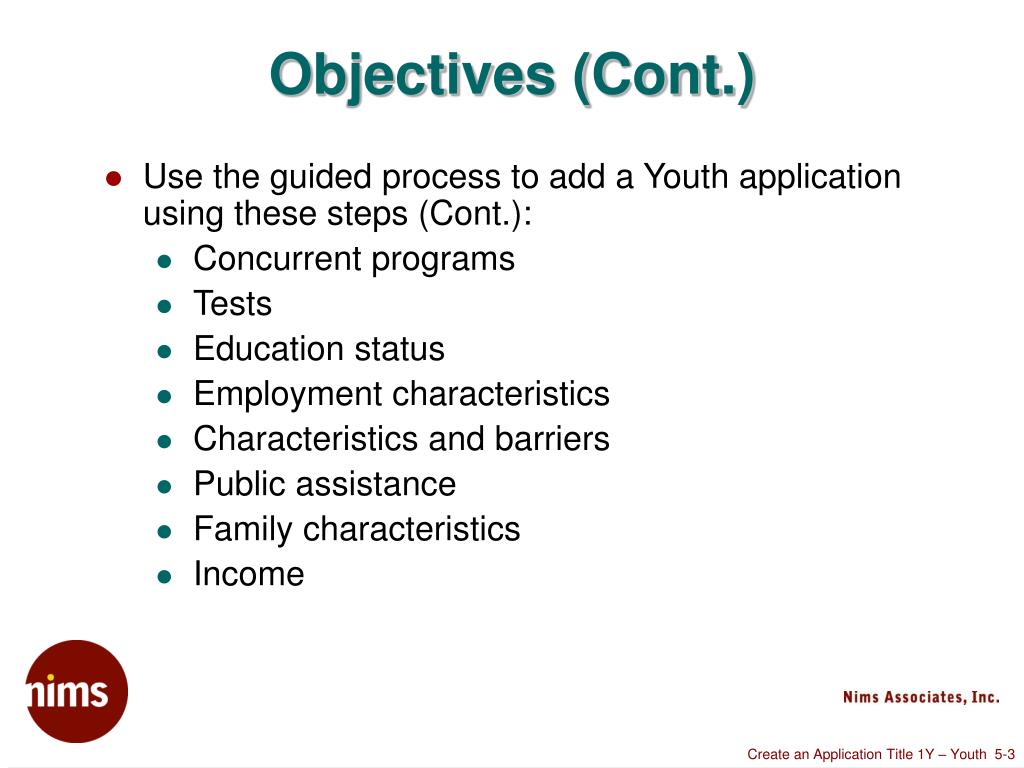 Objectives (Cont.)

- Use the guided process to add a Youth application using these steps (Cont.):
  - Concurrent programs
  - Tests
  - Education status
  - Employment characteristics
  - Characteristics and barriers
  - Public assistance
  - Family characteristics
  - Income

nims

Nims Associates, Inc.

Create an Application Title 1Y – Youth 5-3